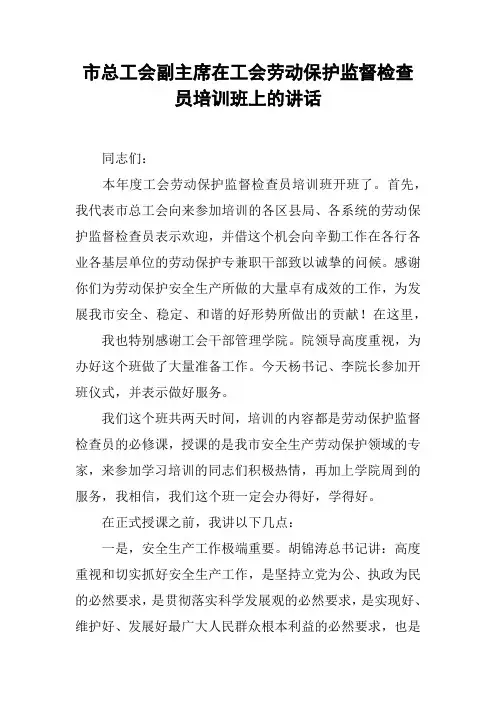 市总工会副主席在工会劳动保护监督检查员培训班上的讲话

同志们：

本年度工会劳动保护监督检查员培训班开班了。首先，我代表市总工会向来参加培训的各区县局、各系统的劳动保护监督检查员表示欢迎，并借这个机会向辛勤工作在各行各业各基层单位的劳动保护专兼职干部致以诚挚的问候。感谢你们为劳动保护安全生产所做的大量卓有成效的工作，为发展我市安全、稳定、和谐的好形势所做出的贡献！在这里，

我也特别感谢工会干部管理学院。院领导高度重视，为办好这个班做了大量准备工作。今天杨书记、李院长参加开班仪式，并表示做好服务。

我们这个班共两天时间，培训的内容都是劳动保护监督检查员的必修课，授课的是我市安全生产劳动保护领域的专家，来参加学习培训的同志们积极热情，再加上学院周到的服务，我相信，我们这个班一定会办得好，学得好。

在正式授课之前，我讲以下几点：

一是，安全生产工作极端重要。胡锦涛总书记讲：高度重视和切实抓好安全生产工作，是坚持立党为公、执政为民的必然要求，是贯彻落实科学发展观的必然要求，是实现好、维护好、发展好最广大人民群众根本利益的必然要求，也是